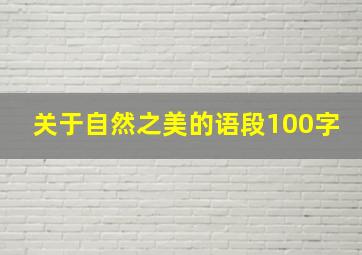 关于自然之美的语段100字